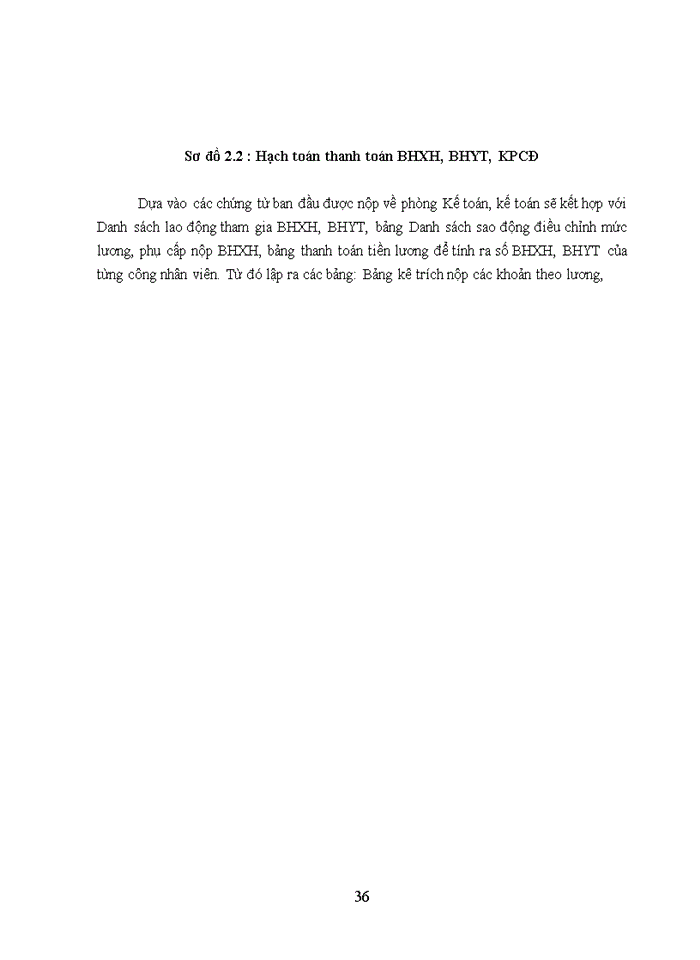 Sơ đồ 2.2 : Hạch toán thanh toán BHXH, BHYT, KPCĐ

Dựa vào các chứng từ ban đầu được nộp về phòng Kế toán, kế toán sẽ kết hợp với Danh sách lao động tham gia BHXH, BHYT, bảng Danh sách sao động điều chỉnh mức lương, phụ cấp nộp BHXH, bảng thanh toán tiền lương để tính ra số BHXH, BHYT của từng công nhân viên. Từ đó lập ra các bảng: Bảng kê trích nộp các khoản theo lương,

36